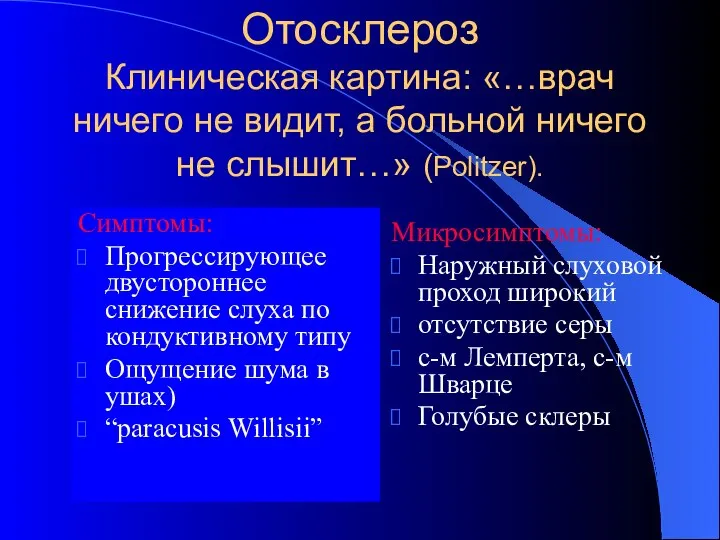 Отосклероз
Клиническая картина: «…врач ничего не видит, а больной ничего не слышит…» (Politzer).

Симптомы:
Прогрессирующее двустороннее снижение слуха по кондуктивному типу
Ощущение шума в ушах)
“paracusis Willisii”

Микросимптомы:
Наружный слуховой проход широкий
отсутствие серы
с-м Лемперта, с-м Шварце
Голубые склеры